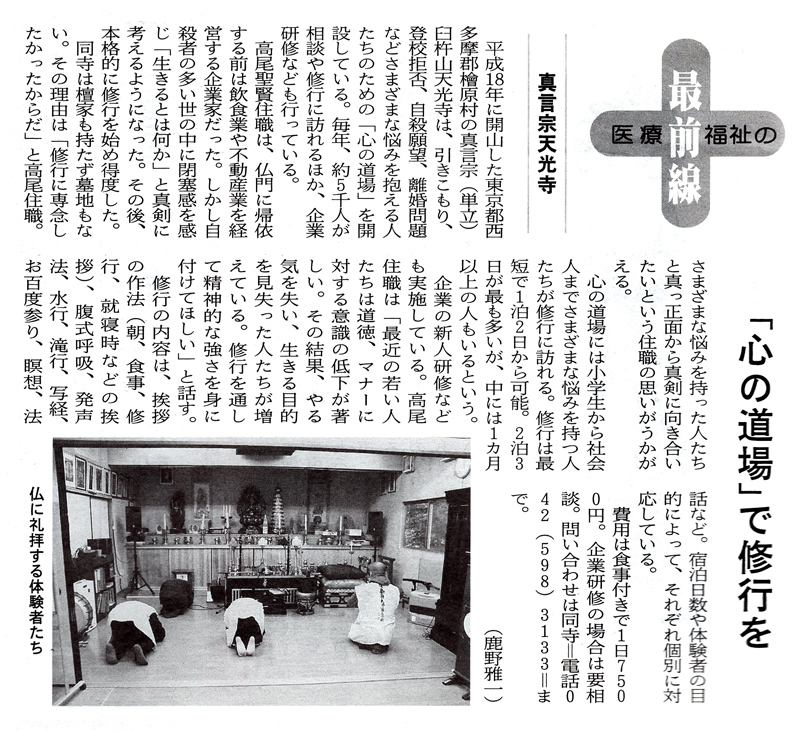 医療福祉の最前線

「心の道場」で修行を

真言宗天光寺

平成18年に開山した東京都西多摩郡檜原村の真言宗（単立）臼杵山天光寺は、引きこもり、登校拒否、自殺願望、離婚問題などさまざまな悩みを抱える人たちのための「心の道場」を開設している。毎年、約5千人が相談や修行に訪れるほか、企業研修なども行っている。

高尾聖賢住職は、仏門に帰依する前は飲食業や不動産業を経営する企業家だった。しかし自殺者の多い世の中に閉塞感を感じ「生きるとは何か」と真剣に考えるようになった。その後、本格的に修行を始め得度した。

同寺は檀家も持たず墓地もない。その理由は「修行に専念したかったからだ」と高尾住職。さまざまな悩みを持った人たちと真っ正面から真剣に向き合いたいという住職の思いがうかがえる。

心の道場には小学生から社会人までさまざまな悩みを持つ人たちが修行に訪れる。修行は最短で1泊2日から可能。2泊3日が最も多いが、中には1カ月以上の人もいるという。

企業の新人研修なども実施している。高尾住職は「最近の若い人たちは道徳、マナーに対する意識の低下が著しい。その結果、やる気を失い、生きる目的を見失った人たちが増えている。修行を通して精神的な強さを身に付けてほしい」と話す。

修行の内容は、挨拶の作法（朝、食事、修行、就寝時などの挨拶）、腹式呼吸、発声法、水行、滝行、写経、お百度参り、瞑想、法話など。宿泊日数や体験者の目的によって、それぞれ個別に対応している。

費用は食事付きで1日7500円。企業研修の場合は要相談。問い合わせは同寺＝電話042（598）3133＝まで。

（鹿野雅一）

仏に礼拝する体験者たち